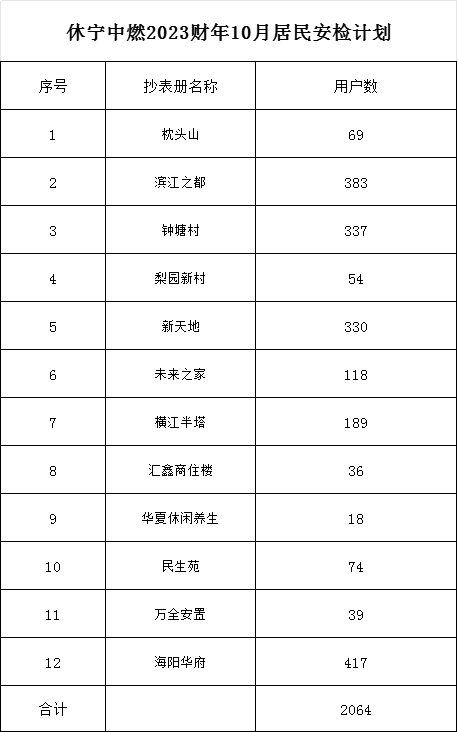 休宁中燃2023财年10月居民安检计划

| 序号 | 抄表册名称 | 用户数 |
|---|---|---|
| 1 | 枕头山 | 69 |
| 2 | 滨江之都 | 383 |
| 3 | 钟塘村 | 337 |
| 4 | 梨园新村 | 54 |
| 5 | 新天地 | 330 |
| 6 | 未来之家 | 118 |
| 7 | 横江半塔 | 189 |
| 8 | 汇鑫商住楼 | 36 |
| 9 | 华夏休闲养生 | 18 |
| 10 | 民生苑 | 74 |
| 11 | 万全安置 | 39 |
| 12 | 海阳华府 | 417 |
| 合计 | | 2064 |